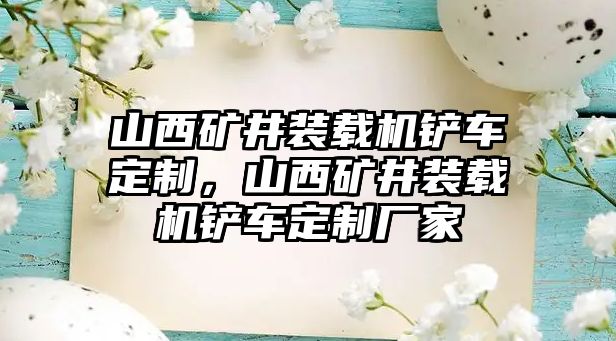 山西矿井装载机铲车定制，山西矿井装载机铲车定制厂家